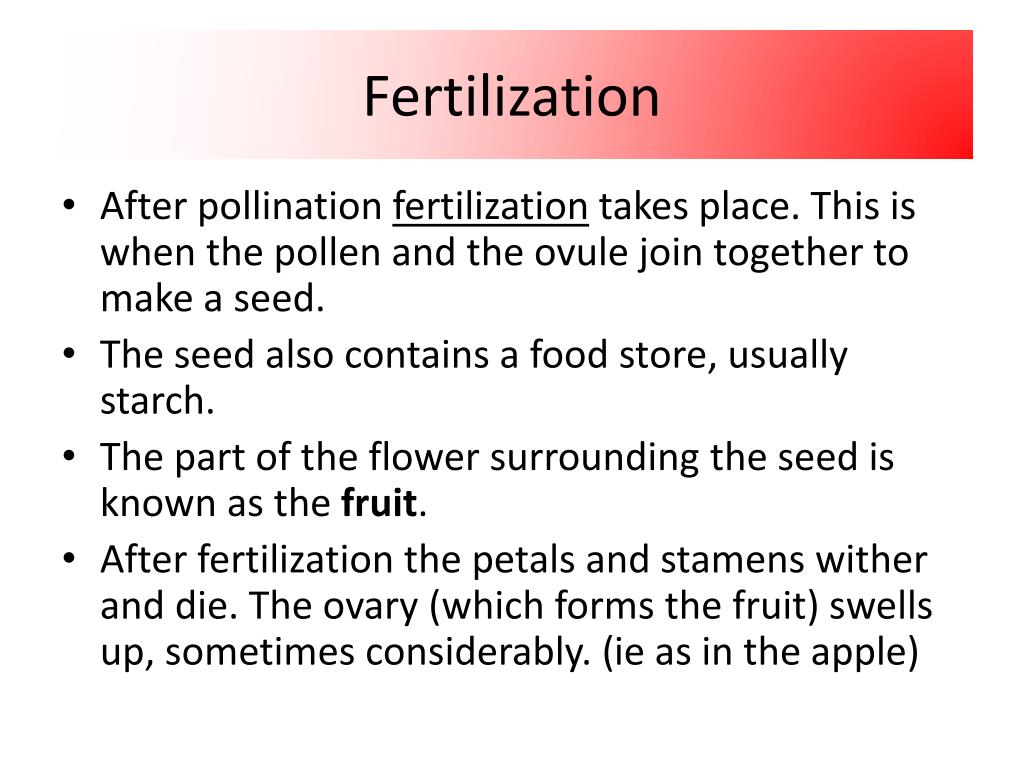 Fertilization

• After pollination fertilization takes place. This is when the pollen and the ovule join together to make a seed.
• The seed also contains a food store, usually starch.
• The part of the flower surrounding the seed is known as the fruit.
• After fertilization the petals and stamens wither and die. The ovary (which forms the fruit) swells up, sometimes considerably. (ie as in the apple)